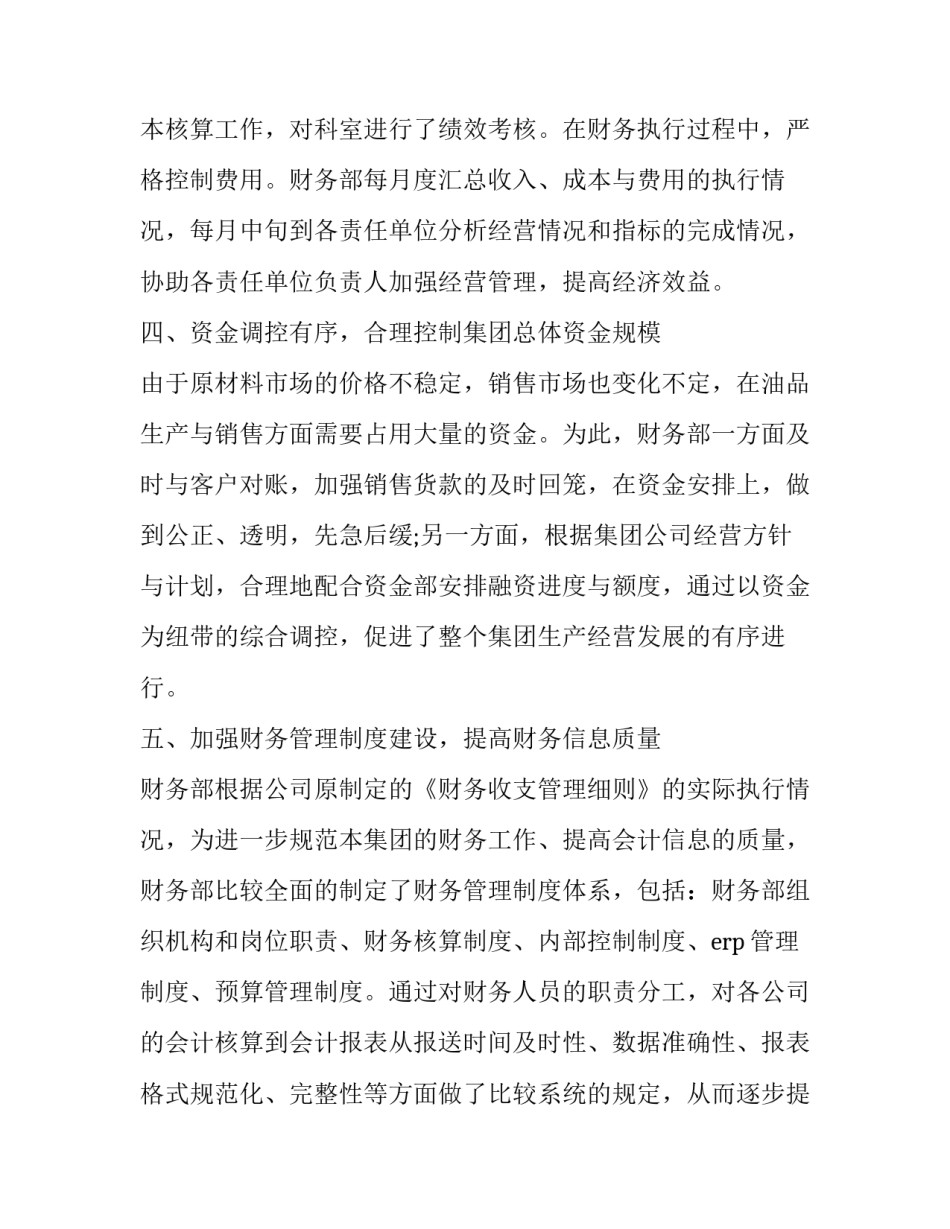 本核算工作，对科室进行了绩效考核。在财务执行过程中，严格控制费用。财务部每月度汇总收入、成本与费用的执行情况，每月中旬到各责任单位分析经营情况和指标的完成情况，协助各责任单位负责人加强经营管理，提高经济效益。

四、资金调控有序，合理控制集团总体资金规模

由于原材料市场的价格不稳定，销售市场也变化不定，在油品生产与销售方面需要占用大量的资金。为此，财务部一方面及时与客户对账，加强销售货款的及时回笼，在资金安排上，做到公正、透明，先急后缓;另一方面，根据集团公司经营方针与计划，合理地配合资金部安排融资进度与额度，通过以资金为纽带的综合调控，促进了整个集团生产经营发展的有序进行。

五、加强财务管理制度建设，提高财务信息质量

财务部根据公司原制定的《财务收支管理细则》的实际执行情况，为进一步规范本集团的财务工作、提高会计信息的质量，财务部比较全面的制定了财务管理制度体系，包括：财务部组织机构和岗位职责、财务核算制度、内部控制制度、erp 管理制度、预算管理制度。通过对财务人员的职责分工，对各公司的会计核算到会计报表从报送时间及时性、数据准确性、报表格式规范化、完整性等方面做了比较系统的规定，从而逐步提